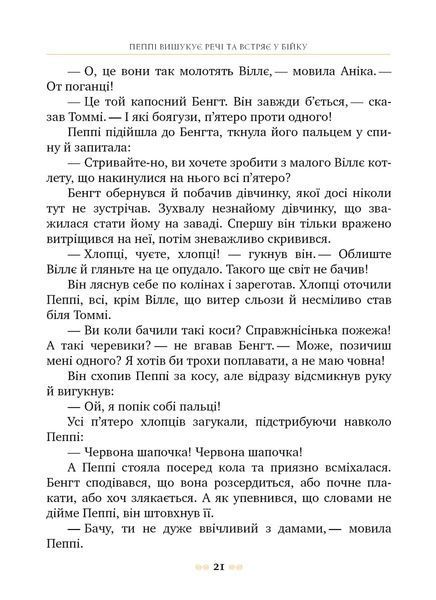 ПЕППІ ВИШУКУЄ РЕЧІ ТА ВСТРЯЄ У БІЙКУ

— О, це вони так молотять Віллє, — мовила Аніка. — От поганці!

— Це той капосний Бенгт. Він завжди б'ється, — сказав Томмі. — І які боягузи, п'ятеро проти одного!

Пеппі підійшла до Бенгта, ткнула його пальцем у спину й запитала:

— Стривайте-но, ви хочете зробити з малого Віллє котлету, що накинулися на нього всі п'ятеро?

Бенгт обернувся й побачив дівчинку, якої досі ніколи тут не зустрічав. Зухвалу незнайому дівчинку, що зважилася стати йому на заваді. Спершу він тільки вражено витріщився на неї, потім зневажливо скривився.

— Хлопці, чуєте, хлопці! — гукнув він. — Облиште Віллє й гляньте на це опудало. Такого ще світ не бачив!

Він ляснув себе по колінах і зареготав. Хлопці оточили Пеппі, всі, крім Віллє, що витер сльози й несміливо став біля Томмі.

— Ви коли бачили такі коси? Справжнісінька пожежа! А такі черевики? — не вгавав Бенгт. — Може, позичиш мені одного? Я хотів би трохи поплавати, а не маю човна!

Він схопив Пеппі за косу, але відразу відсмикнув руку й вигукнув:

— Ой, я попік собі пальці!

Усі п'ятеро хлопців загукали, підстрибуючи навколо Пеппі:

— Червона шапочка! Червона шапочка!

А Пеппі стояла посеред кола та приязно всміхалася. Бенгт сподівався, що вона розсердиться, або почне плакати, або хоч злякається. А як упевнився, що словами не дійме Пеппі, він штовхнув її.

— Бачу, ти не дуже ввічливий з дамами, — мовила Пеппі.

21